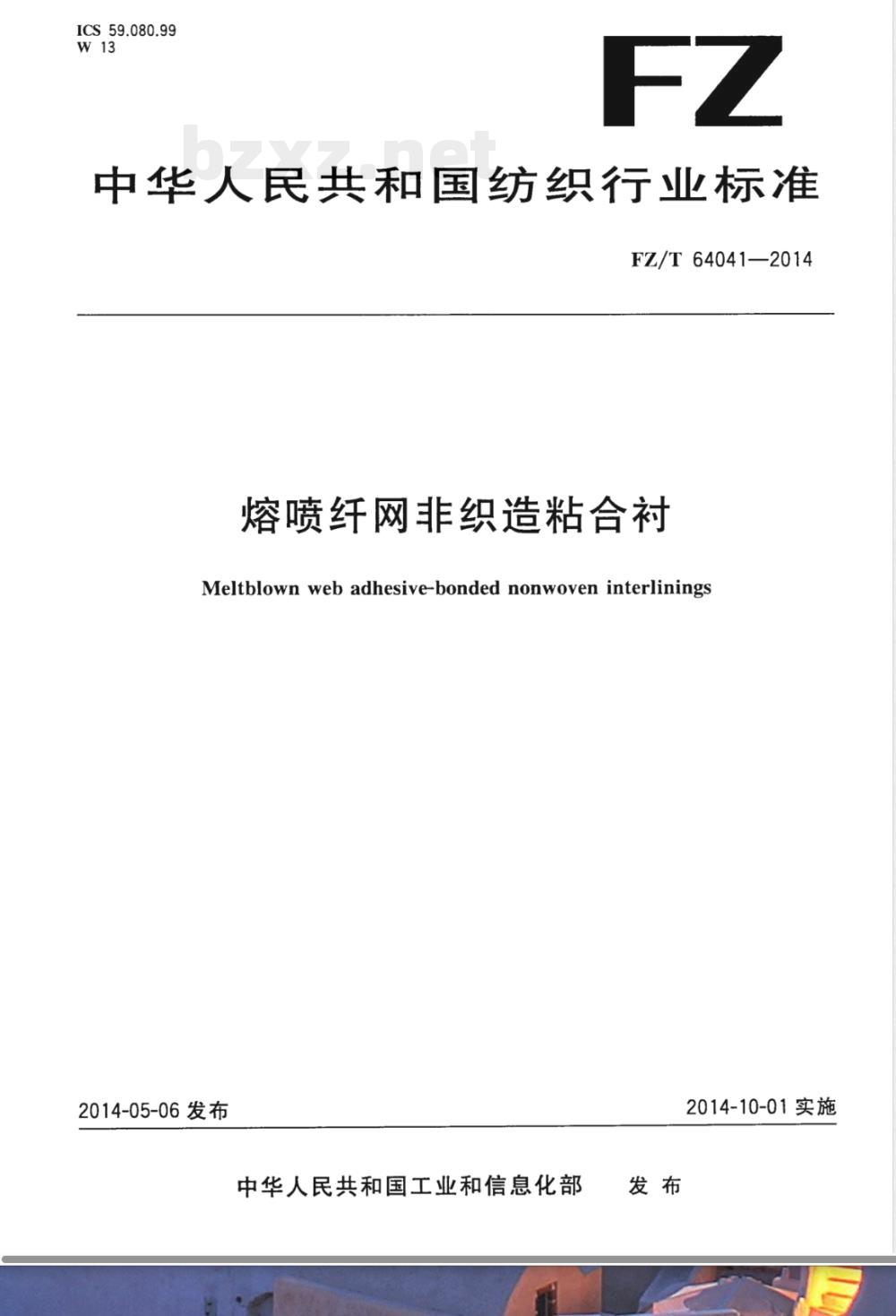 ICS 59.080.99
W 13

FZ

bzxz.net

中华人民共和国纺织行业标准

FZ/T 64041—2014

熔喷纤网非织造粘合衬

Meltblown web adhesive-bonded nonwoven interlinings

2014-05-06 发布

2014-10-01 实施

中华人民共和国工业和信息化部 发布